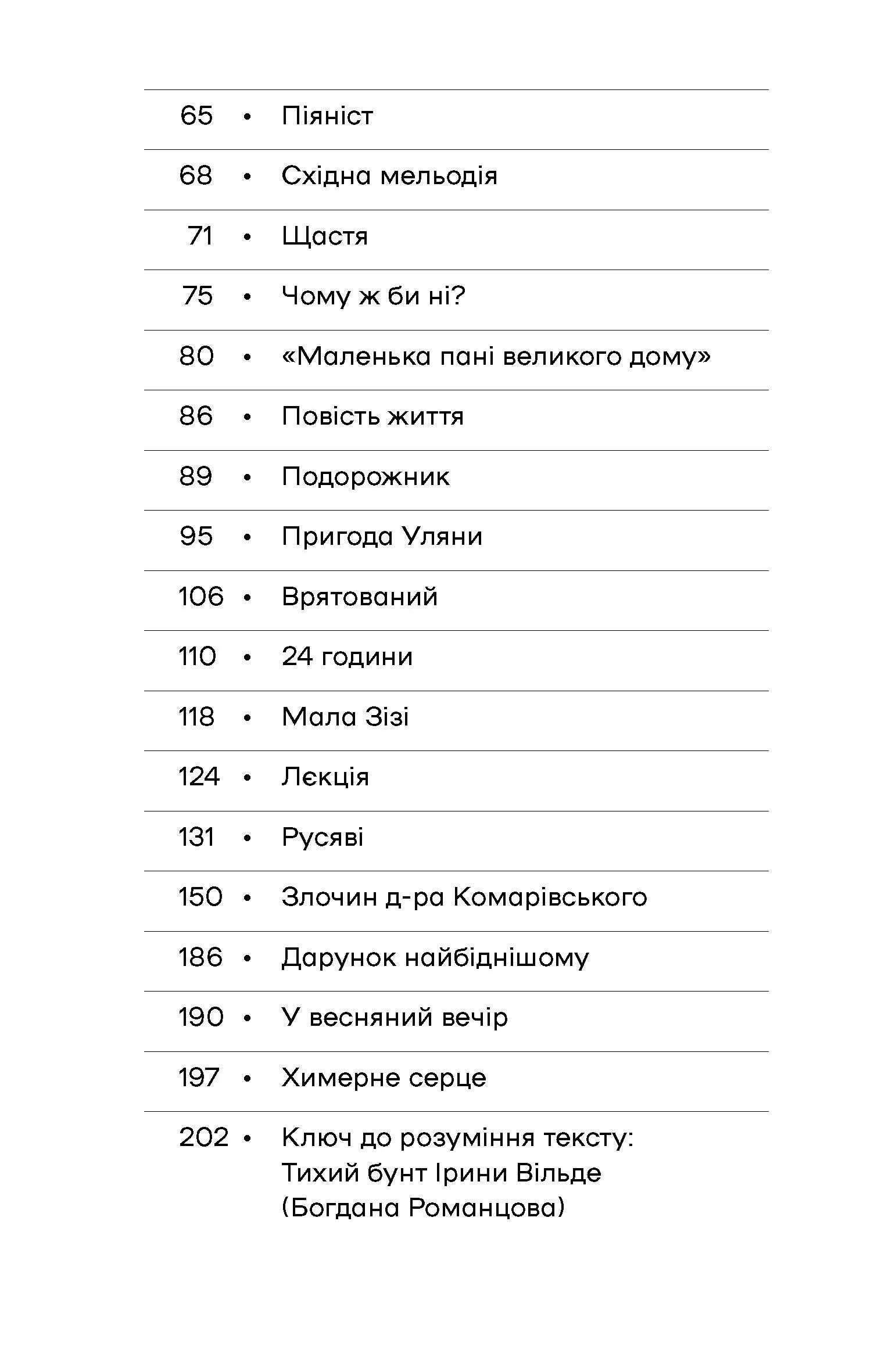 65 • Піяніст

68 • Східна мельодія

71 • Щастя

75 • Чому ж би ні?

80 • «Маленька пані великого дому»

86 • Повість життя

89 • Подорожник

95 • Пригода Уляни

106 • Врятований

110 • 24 години

118 • Мала Зізі

124 • Лєкція

131 • Русяві

150 • Злочин д-ра Комарівського

186 • Дарунок найбіднішому

190 • У весняний вечір

197 • Химерне серце

202 • Ключ до розуміння тексту: Тихий бунт Ірини Вільде (Богдана Романцова)